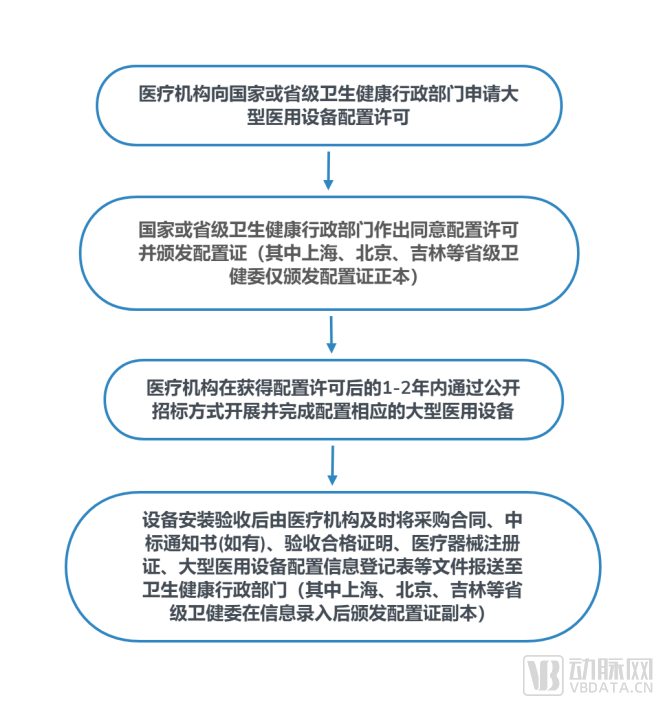 医疗机构向国家或省级卫生健康行政部门申请大型医用设备配置许可

国家或省级卫生健康行政部门作出同意配置许可并颁发配置证（其中上海、北京、吉林等省级卫健委仅颁发配置证正本）

医疗机构在获得配置许可后的1-2年内通过公开招标方式开展并完成配置相应的大型医用设备

设备安装验收后由医疗机构及时将采购合同、中标通知书(如有)、验收合格证明、医疗器械注册证、大型医用设备配置信息登记表等文件报送至卫生健康行政部门（其中上海、北京、吉林等省级卫健委在信息录入后颁发配置证副本）

VB 动脉网 VBDATA.CN